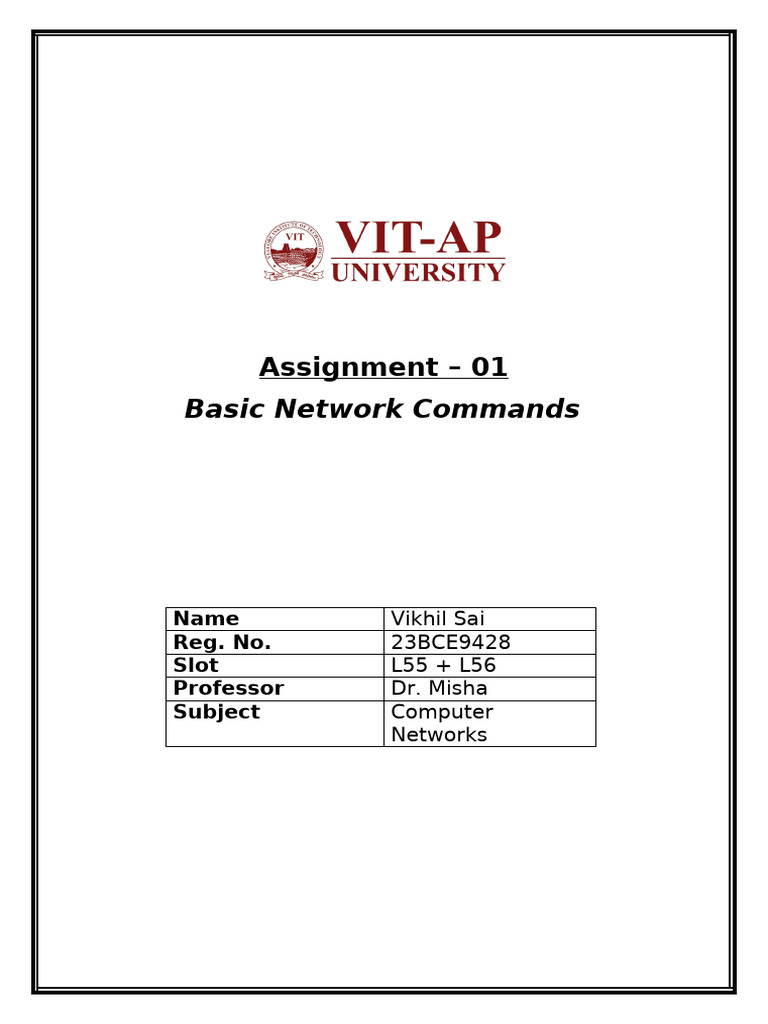 VIT
VIT-AP
UNIVERSITY

Assignment – 01
Basic Network Commands

| Name | Vikhil Sai |
|---|---|
| Reg. No. | 23BCE9428 |
| Slot | L55 + L56 |
| Professor | Dr. Misha |
| Subject | Computer Networks |